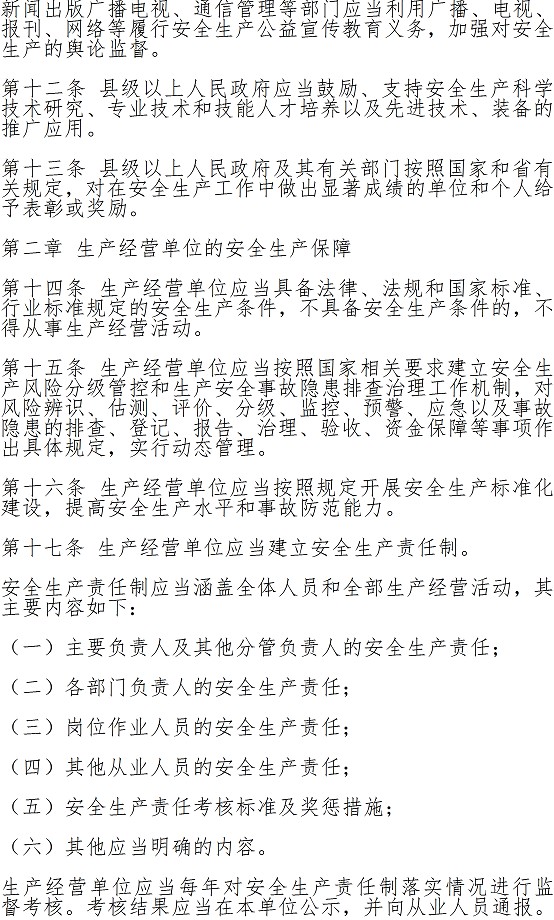 新闻出版广播电视、通信管理等部门应当利用广播、电视、报刊、网络等履行安全生产公益宣传教育义务，加强对安全生产的舆论监督。

第十二条 县级以上人民政府应当鼓励、支持安全生产科学技术研究、专业技术和技能人才培养以及先进技术、装备的推广应用。

第十三条 县级以上人民政府及其有关部门按照国家和省有关规定，对在安全生产工作中做出显著成绩的单位和个人给予表彰或奖励。

第二章 生产经营单位的安全生产保障

第十四条 生产经营单位应当具备法律、法规和国家标准、行业标准规定的安全生产条件，不具备安全生产条件的，不得从事生产经营活动。

第十五条 生产经营单位应当按照国家相关要求建立安全生产风险分级管控和生产安全事故隐患排查治理工作机制，对风险辨识、估测、评价、分级、监控、预警、应急以及事故隐患的排查、登记、报告、治理、验收、资金保障等事项作出具体规定，实行动态管理。

第十六条 生产经营单位应当按照规定开展安全生产标准化建设，提高安全生产水平和事故防范能力。

第十七条 生产经营单位应当建立安全生产责任制。

安全生产责任制应当涵盖全体人员和全部生产经营活动，其主要内容如下：

（一）主要负责人及其他分管负责人的安全生产责任；

（二）各部门负责人的安全生产责任；

（三）岗位作业人员的安全生产责任；

（四）其他从业人员的安全生产责任；

（五）安全生产责任考核标准及奖惩措施；

（六）其他应当明确的内容。

生产经营单位应当每年对安全生产责任制落实情况进行监督考核。考核结果应当在本单位公示，并向从业人员通报。